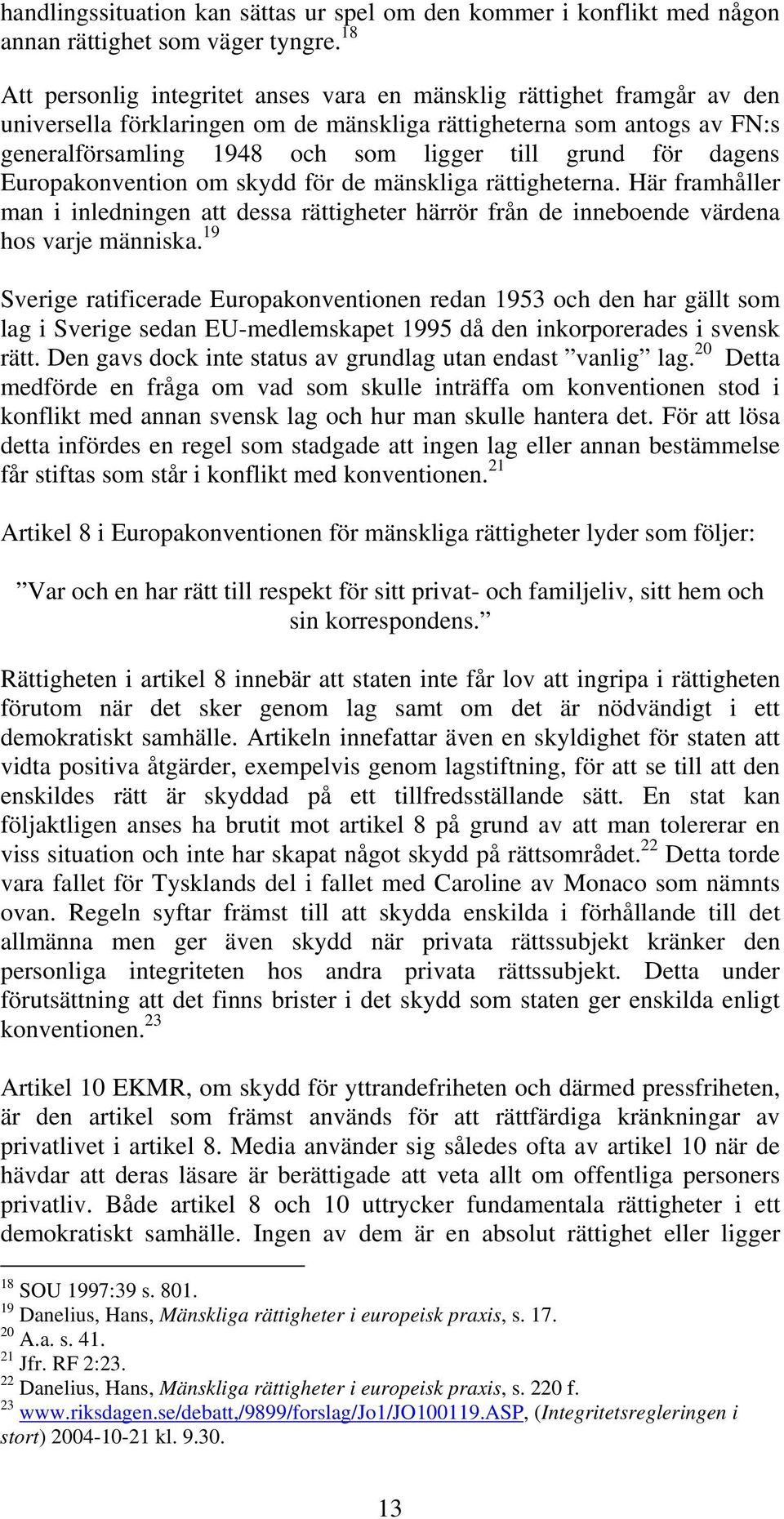 handlingssituation kan sättas ur spel om den kommer i konflikt med någon annan rättighet som väger tyngre.$^{18}$

Att personlig integritet anses vara en mänsklig rättighet framgår av den universella förklaringen om de mänskliga rättigheterna som antogs av FN:s generalförsamling 1948 och som ligger till grund för dagens Europakonvention om skydd för de mänskliga rättigheterna. Här framhåller man i inledningen att dessa rättigheter härrör från de inneboende värdena hos varje människa.$^{19}$

Sverige ratificerade Europakonventionen redan 1953 och den har gällt som lag i Sverige sedan EU-medlemskapet 1995 då den inkorporerades i svensk rätt. Den gavs dock inte status av grundlag utan endast ”vanlig” lag.$^{20}$ Detta medförde en fråga om vad som skulle inträffa om konventionen stod i konflikt med annan svensk lag och hur man skulle hantera det. För att lösa detta infördes en regel som stadgade att ingen lag eller annan bestämmelse får stiftas som står i konflikt med konventionen.$^{21}$

Artikel 8 i Europakonventionen för mänskliga rättigheter lyder som följer:

”Var och en har rätt till respekt för sitt privat- och familjeliv, sitt hem och sin korrespondens.”

Rättigheten i artikel 8 innebär att staten inte får lov att ingripa i rättigheten förutom när det sker genom lag samt om det är nödvändigt i ett demokratiskt samhälle. Artikeln innefattar även en skyldighet för staten att vidta positiva åtgärder, exempelvis genom lagstiftning, för att se till att den enskildes rätt är skyddad på ett tillfredsställande sätt. En stat kan följaktligen anses ha brutit mot artikel 8 på grund av att man tolererar en viss situation och inte har skapat något skydd på rättsområdet.$^{22}$ Detta torde vara fallet för Tysklands del i fallet med Caroline av Monaco som nämnts ovan. Regeln syftar främst till att skydda enskilda i förhållande till det allmänna men ger även skydd när privata rättssubjekt kränker den personliga integriteten hos andra privata rättssubjekt. Detta under förutsättning att det finns brister i det skydd som staten ger enskilda enligt konventionen.$^{23}$

Artikel 10 EKMR, om skydd för yttrandefriheten och därmed pressfriheten, är den artikel som främst används för att rättfärdiga kränkningar av privatlivet i artikel 8. Media använder sig således ofta av artikel 10 när de hävdar att deras läsare är berättigade att veta allt om offentliga personers privatliv. Både artikel 8 och 10 uttrycker fundamentala rättigheter i ett demokratiskt samhälle. Ingen av dem är en absolut rättighet eller ligger

$^{18}$ SOU 1997:39 s. 801.
$^{19}$ Danelius, Hans, Mänskliga rättigheter i europeisk praxis, s. 17.
$^{20}$ A.a. s. 41.
$^{21}$ Jfr. RF 2:23.
$^{22}$ Danelius, Hans, Mänskliga rättigheter i europeisk praxis, s. 220 f.
$^{23}$ www.riksdagen.se/debatt,/9899/forslag/Jo1/JO100119.ASP, (Integritetsregleringen i stort) 2004-10-21 kl. 9.30.

13